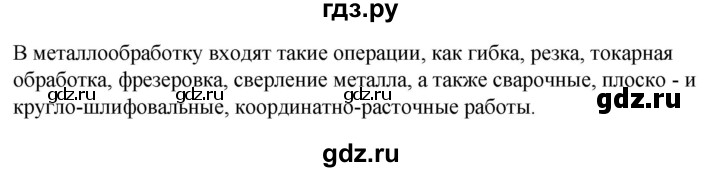 гдз.ру

В металлообработку входят такие операции, как гибка, резка, токарная обработка, фрезеровка, сверление металла, а также сварочные, плоско - и кругло-шлифовальные, координатно-расточные работы.

gdz.ru gdz.ru gdz.ru gdz.ru

gdz.ru